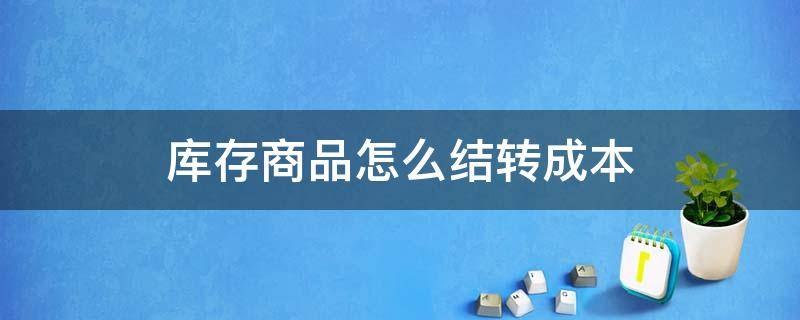 库存商品怎么结转成本